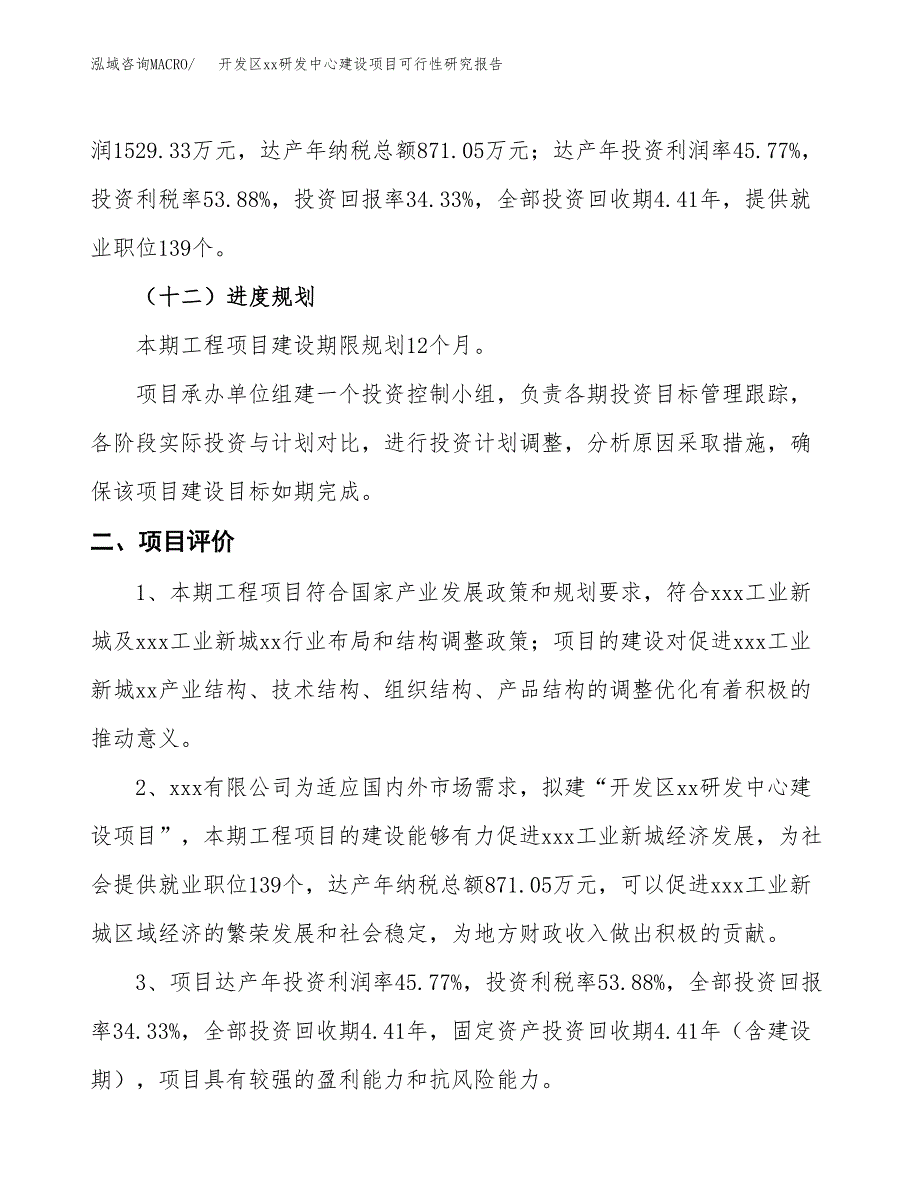 泓域咨询MACRO/　开发区xx研发中心建设项目可行性研究报告

润1529.33万元，达产年纳税总额871.05万元；达产年投资利润率45.77%，投资利税率53.88%，投资回报率34.33%，全部投资回收期4.41年，提供就业职位139个。

（十二）进度规划

本期工程项目建设期限规划12个月。

项目承办单位组建一个投资控制小组，负责各期投资目标管理跟踪，各阶段实际投资与计划对比，进行投资计划调整，分析原因采取措施，确保该项目建设目标如期完成。

二、项目评价

1、本期工程项目符合国家产业发展政策和规划要求，符合xxx工业新城及xxx工业新城xx行业布局和结构调整政策；项目的建设对促进xxx工业新城xx产业结构、技术结构、组织结构、产品结构的调整优化有着积极的推动意义。

2、xxx有限公司为适应国内外市场需求，拟建“开发区xx研发中心建设项目”，本期工程项目的建设能够有力促进xxx工业新城经济发展，为社会提供就业职位139个，达产年纳税总额871.05万元，可以促进xxx工业新城区域经济的繁荣发展和社会稳定，为地方财政收入做出积极的贡献。

3、项目达产年投资利润率45.77%，投资利税率53.88%，全部投资回报率34.33%，全部投资回收期4.41年，固定资产投资回收期4.41年（含建设期），项目具有较强的盈利能力和抗风险能力。